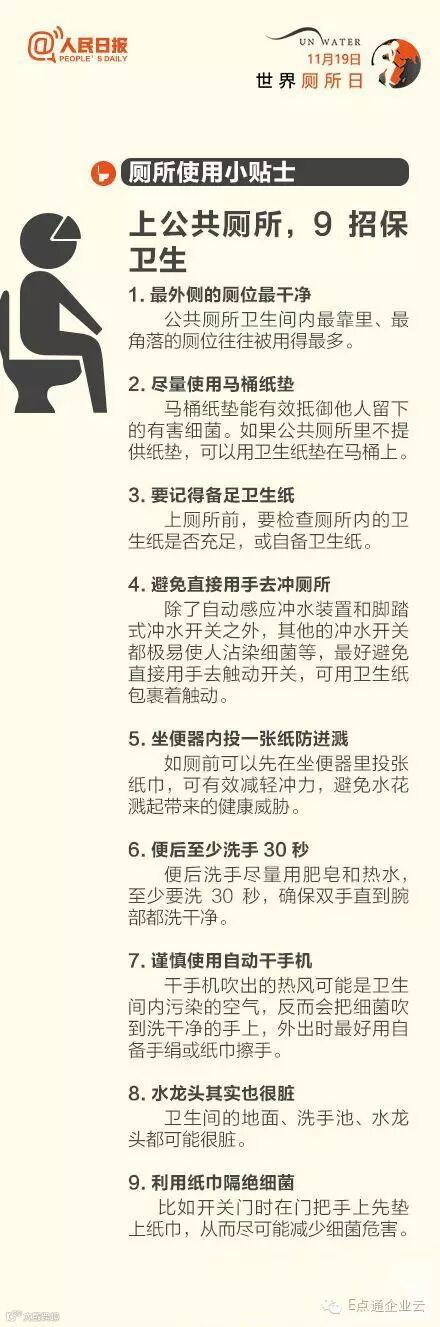 @人民日报
PEOPLE'S DAILY

UN WATER
11月19日
世界厕所日

厕所使用小贴士

上公共厕所，9招保卫生

1.最外侧的厕位最干净
公共厕所卫生间内最靠里、最角落的厕位往往被用得最多。

2.尽量使用马桶纸垫
马桶纸垫能有效抵御他人留下的有害细菌。如果公共厕所里不提供纸垫，可以用卫生纸垫在马桶上。

3.要记得备足卫生纸
上厕所前，要检查厕所内的卫生纸是否充足，或自备卫生纸。

4.避免直接用手去冲厕所
除了自动感应冲水装置和脚踏式冲水开关之外，其他的冲水开关都极易使人沾染细菌等，最好避免直接用手去触动开关，可用卫生纸包裹着触动。

5.坐便器内投一张纸防迸溅
如厕前可以先在坐便器里投张纸巾，可有效减轻冲力，避免水花溅起带来的健康威胁。

6.便后至少洗手30秒
便后洗手尽量用肥皂和热水，至少要洗30秒，确保双手直到腕部都洗干净。

7.谨慎使用自动干手机
干手机吹出的热风可能是卫生间内污染的空气，反而会把细菌吹到洗干净的手上，外出时最好用自备手绢或纸巾擦手。

8.水龙头其实也很脏
卫生间的地面、洗手池、水龙头都可能很脏。

9.利用纸巾隔绝细菌
比如开关门时在门把手上先垫上纸巾，从而尽可能减少细菌危害。

E点通企业云